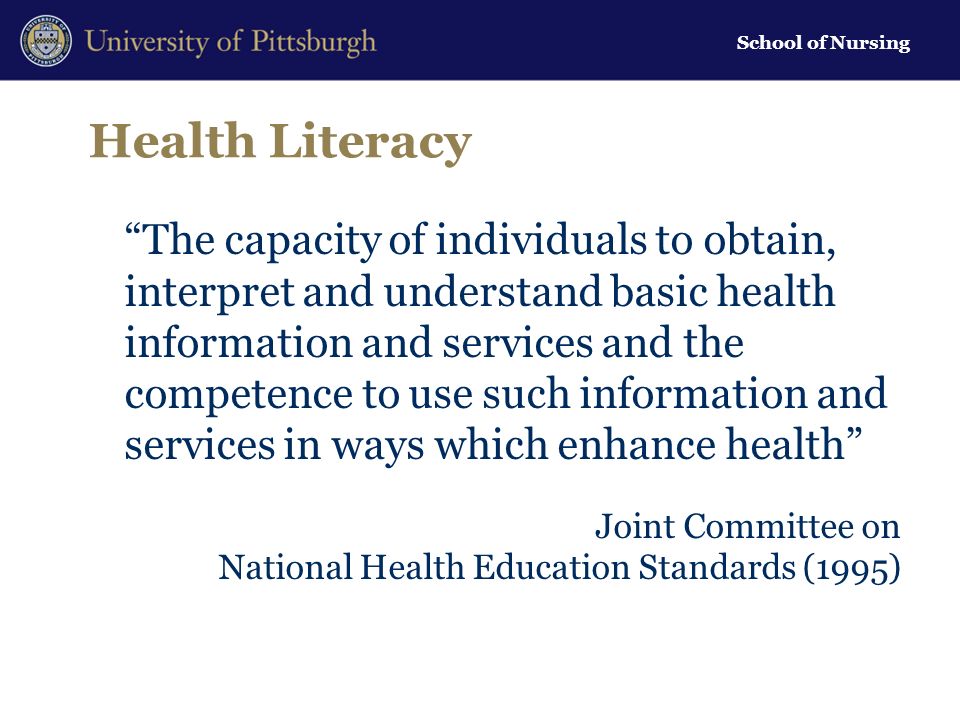 University of Pittsburgh

School of Nursing

Health Literacy

“The capacity of individuals to obtain, interpret and understand basic health information and services and the competence to use such information and services in ways which enhance health”

Joint Committee on
National Health Education Standards (1995)